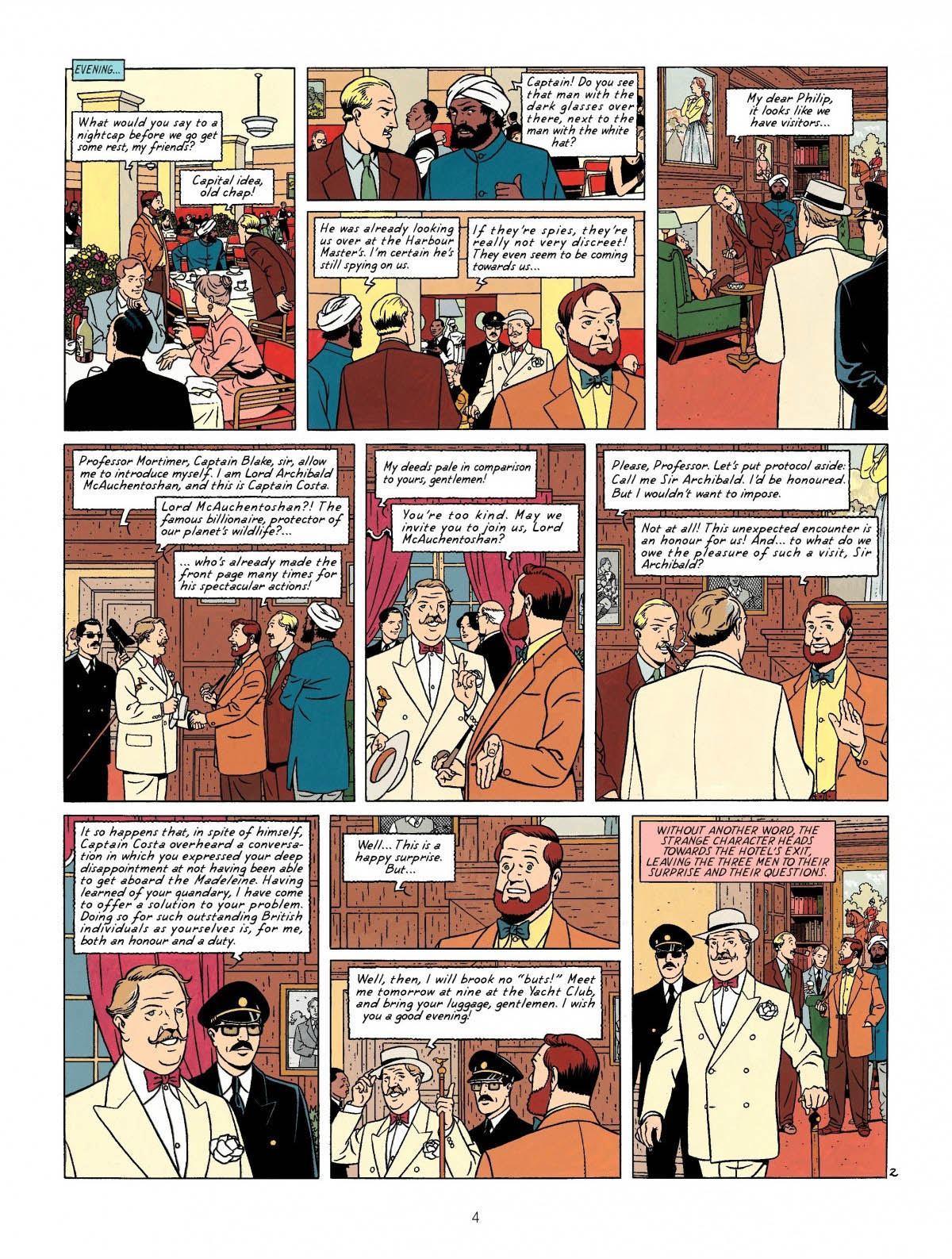 EVENING...

What would you say to a nightcap before we go get some rest, my friends?

Capital idea, old chap!

Captain! Do you see that man with the dark glasses over there, next to the man with the white hat?

He was already looking us over at the Harbour Master's. I'm certain he's still spying on us.

If they're spies, they're really not very discreet! They even seem to be coming towards us...

My dear Philip, it looks like we have visitors...

Professor Mortimer, Captain Blake, sir, allow me to introduce myself. I am Lord Archibald McAuchentoshan, and this is Captain Costa.

Lord McAuchentoshan?! The famous billionaire, protector of our planet's wildlife?...

... who's already made the front page many times for his spectacular actions!

My deeds pale in comparison to yours, gentlemen!

You're too kind. May we invite you to join us, Lord McAuchentoshan?

Please, Professor. Let's put protocol aside: Call me Sir Archibald. I'd be honoured. But I wouldn't want to impose.

Not at all! This unexpected encounter is an honour for us! And... to what do we owe the pleasure of such a visit, Sir Archibald?

It so happens that, in spite of himself, Captain Costa overheard a conversation in which you expressed your deep disappointment at not having been able to get aboard the Madeleine. Having learned of your quandary, I have come to offer a solution to your problem. Doing so for such outstanding British individuals as yourselves is, for me, both an honour and a duty.

Well... This is a happy surprise. But...

Well, then, I will brook no "buts!" Meet me tomorrow at nine at the Yacht Club, and bring your luggage, gentlemen. I wish you a good evening!

WITHOUT ANOTHER WORD, THE STRANGE CHARACTER HEADS TOWARDS THE HOTEL'S EXIT, LEAVING THE THREE MEN TO THEIR SURPRISE AND THEIR QUESTIONS.

2

4